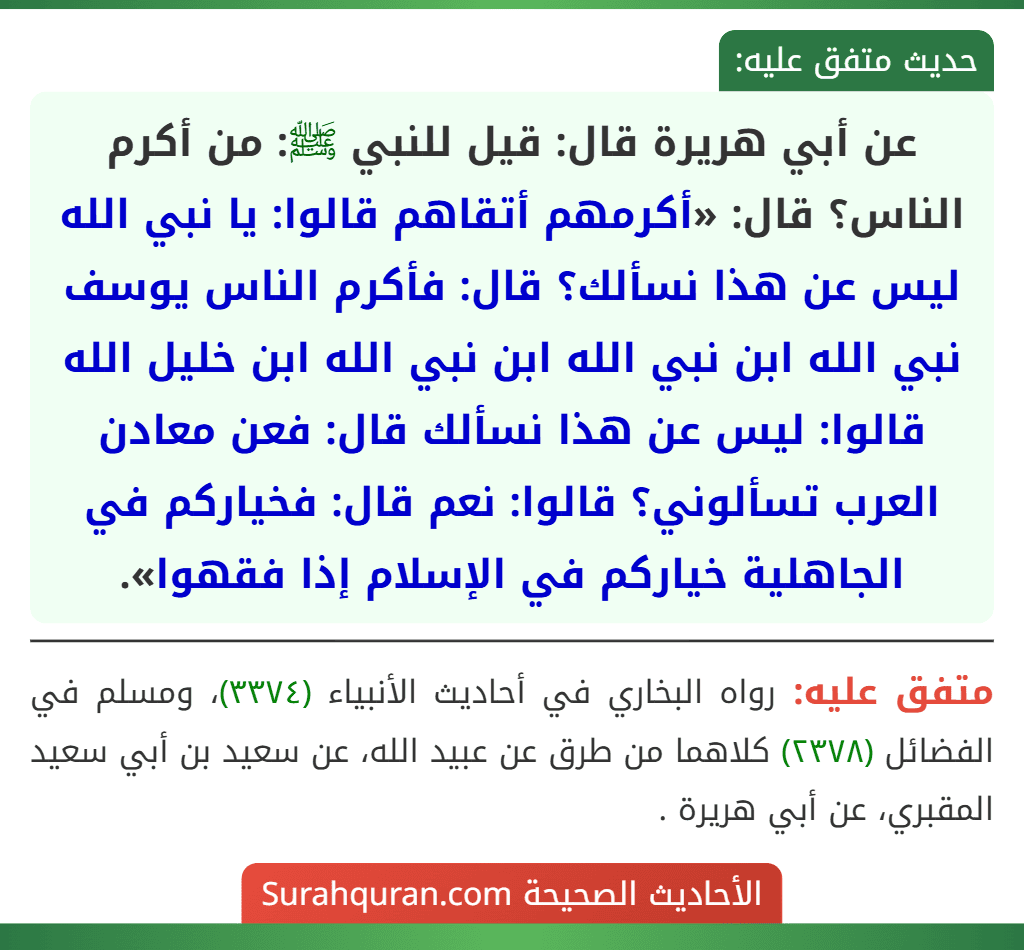 حديث متفق عليه:

عن أبي هريرة قال: قيل للنبي ﷺ: من أكرم الناس؟ قال: «أكرمهم أتقاهم قالوا: يا نبي الله ليس عن هذا نسألك؟ قال: فأكرم الناس يوسف نبي الله ابن نبي الله ابن نبي الله ابن خليل الله قالوا: ليس عن هذا نسألك قال: فعن معادن العرب تسألوني؟ قالوا: نعم قال: فخياركم في الجاهلية خياركم في الإسلام إذا فقهوا».

متفق عليه: رواه البخاري في أحاديث الأنبياء (٣٣٧٤)، ومسلم في الفضائل (٢٣٧٨) كلاهما من طرق عن عبيد الله، عن سعيد بن أبي سعيد المقبري، عن أبي هريرة .

الأحاديث الصحيحة Surahquran.com